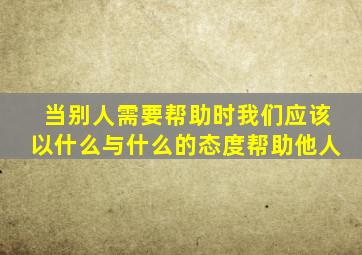 当别人需要帮助时我们应该以什么与什么的态度帮助他人